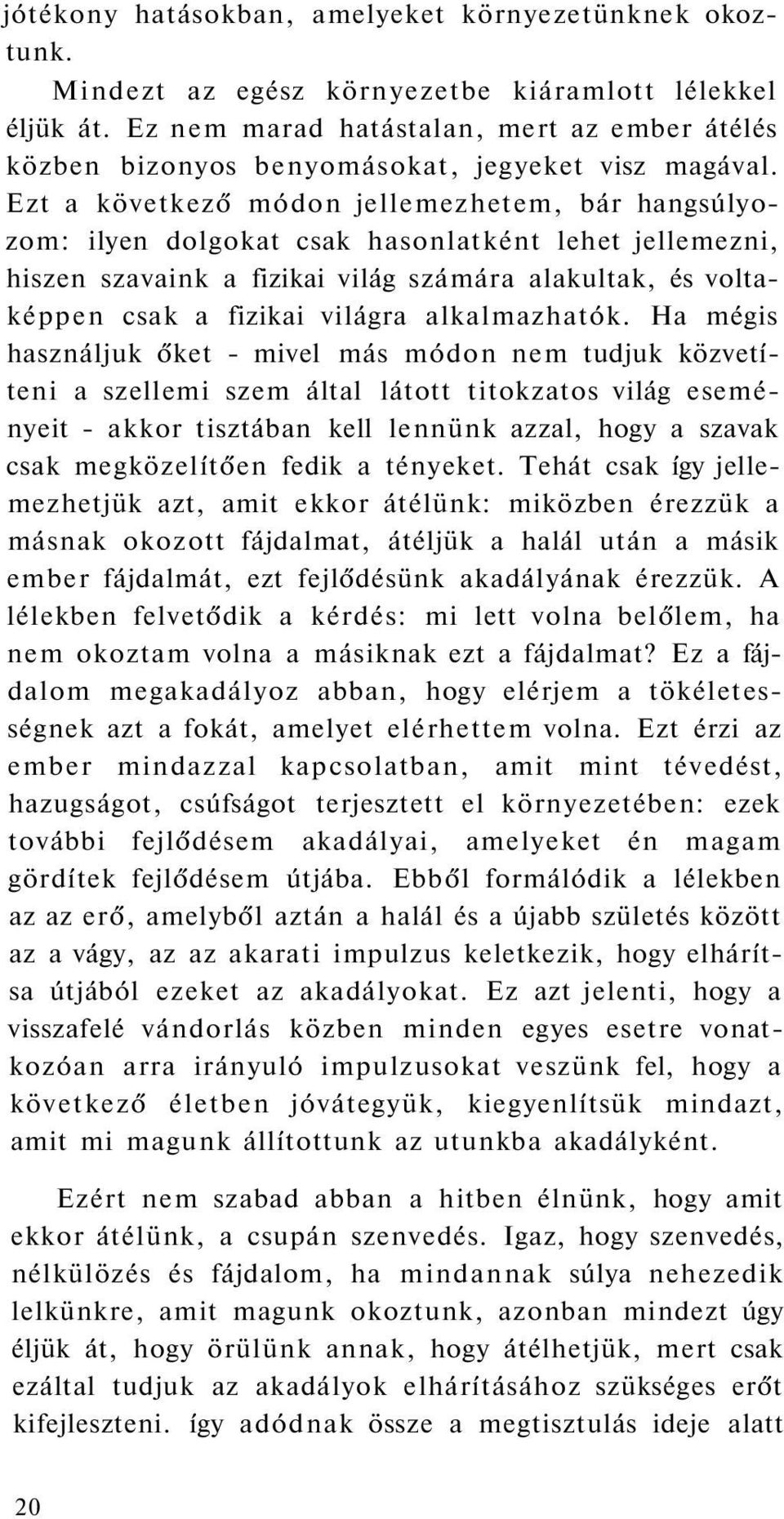 jótékony hatásokban, amelyeket környezetünknek okoztunk.

Mindezt az egész környezetbe kiáramlott lélekkel éljük át. Ez nem marad hatástalan, mert az ember átélés közben bizonyos benyomásokat, jegyeket visz magával. Ezt a következő módon jellemezhetem, bár hangsúlyozom: ilyen dolgokat csak hasonlatként lehet jellemezni, hiszen szavaink a fizikai világ számára alakultak, és voltaképpen csak a fizikai világra alkalmazhatók. Ha mégis használjuk őket - mivel más módon nem tudjuk közvetíteni a szellemi szem által látott titokzatos világ eseményeit - akkor tisztában kell lennünk azzal, hogy a szavak csak megközelítően fedik a tényeket. Tehát csak így jellemezhetjük azt, amit ekkor átélünk: miközben érezzük a másnak okozott fájdalmat, átéljük a halál után a másik ember fájdalmát, ezt fejlődésünk akadályának érezzük. A lélekben felvetődik a kérdés: mi lett volna belőlem, ha nem okoztam volna a másiknak ezt a fájdalmat? Ez a fájdalom megakadályoz abban, hogy elérjem a tökéletességnek azt a fokát, amelyet elérhettem volna. Ezt érzi az ember mindazzal kapcsolatban, amit mint tévedést, hazugságot, csúfságot terjesztett el környezetében: ezek további fejlődésem akadályai, amelyeket én magam gördítek fejlődésem útjába. Ebből formálódik a lélekben az az erő, amelyből aztán a halál és a újabb születés között az a vágy, az az akarati impulzus keletkezik, hogy elhárítsa útjából ezeket az akadályokat. Ez azt jelenti, hogy a visszafelé vándorlás közben minden egyes esetre vonatkozóan arra irányuló impulzusokat veszünk fel, hogy a következő életben jóvátegyük, kiegyenlítsük mindazt, amit mi magunk állítottunk az utunkba akadályként.

Ezért nem szabad abban a hitben élnünk, hogy amit ekkor átélünk, a csupán szenvedés. Igaz, hogy szenvedés, nélkülözés és fájdalom, ha mindannak súlya nehezedik lelkünkre, amit magunk okoztunk, azonban mindezt úgy éljük át, hogy örülünk annak, hogy átélhetjük, mert csak ezáltal tudjuk az akadályok elhárításához szükséges erőt kifejleszteni. így adódnak össze a megtisztulás ideje alatt

20